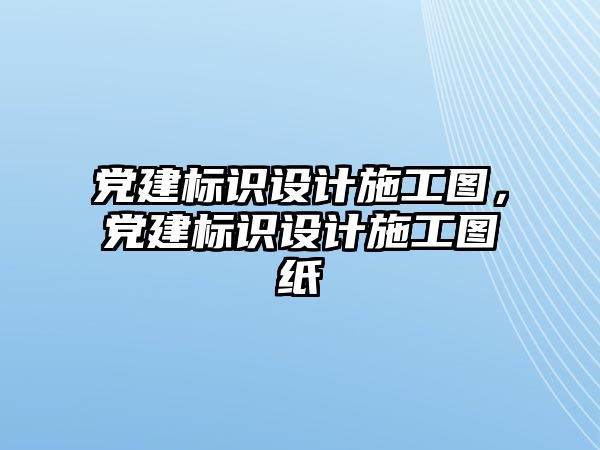 党建标识设计施工图，党建标识设计施工图纸